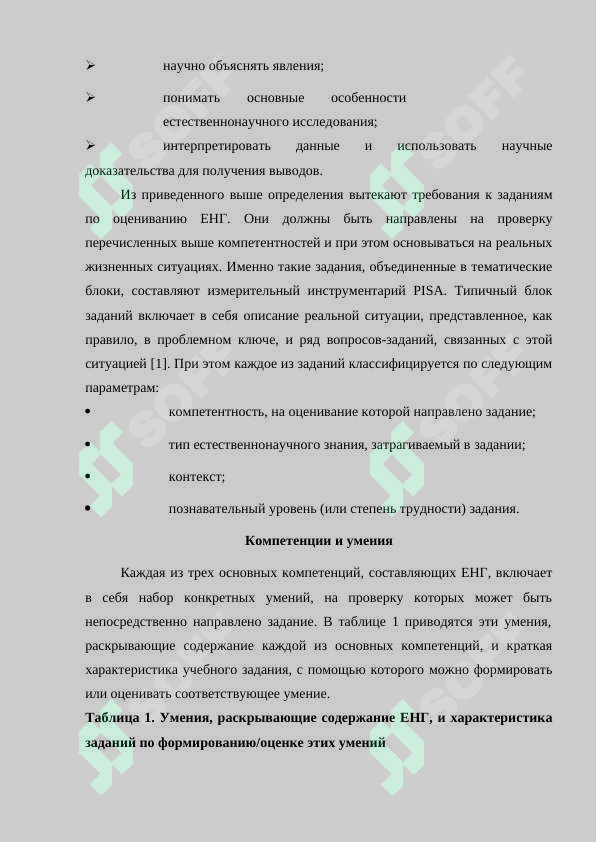 ➢ научно объяснять явления;

➢ понимать основные особенности естественнонаучного исследования;

➢ интерпретировать данные и использовать научные доказательства для получения выводов.

Из приведенного выше определения вытекают требования к заданиям по оцениванию ЕНГ. Они должны быть направлены на проверку перечисленных выше компетентностей и при этом основываться на реальных жизненных ситуациях. Именно такие задания, объединенные в тематические блоки, составляют измерительный инструментарий PISA. Типичный блок заданий включает в себя описание реальной ситуации, представленное, как правило, в проблемном ключе, и ряд вопросов-заданий, связанных с этой ситуацией [1]. При этом каждое из заданий классифицируется по следующим параметрам:

• компетентность, на оценивание которой направлено задание;

• тип естественнонаучного знания, затрагиваемый в задании;

• контекст;

• познавательный уровень (или степень трудности) задания.

Компетенции и умения

Каждая из трех основных компетенций, составляющих ЕНГ, включает в себя набор конкретных умений, на проверку которых может быть непосредственно направлено задание. В таблице 1 приводятся эти умения, раскрывающие содержание каждой из основных компетенций, и краткая характеристика учебного задания, с помощью которого можно формировать или оценивать соответствующее умение.

Таблица 1. Умения, раскрывающие содержание ЕНГ, и характеристика заданий по формированию/оценке этих умений

SOFF SOFF SOFF SOFF SOFF SOFF